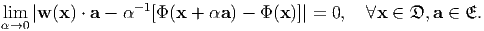 $\lim_{\alpha \to 0} |\mathbf{w}(\mathbf{x}) \cdot \mathbf{a} - \alpha^{-1}[\Phi(\mathbf{x} + \alpha\mathbf{a}) - \Phi(\mathbf{x})]| = 0, \quad \forall \mathbf{x} \in \mathfrak{D}, \mathbf{a} \in \mathfrak{E}.$